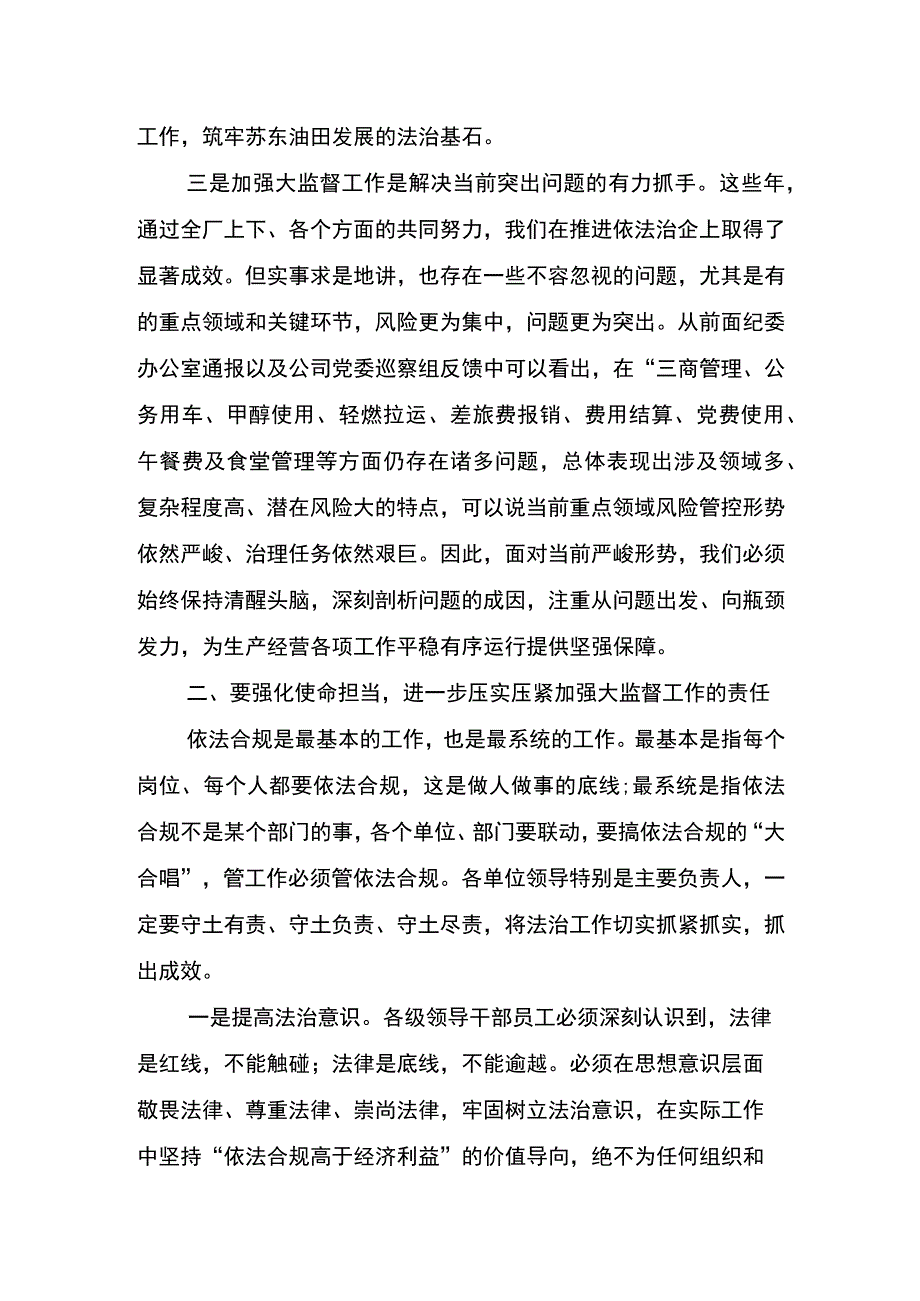 工作，筑牢苏东油田发展的法治基石。

三是加强大监督工作是解决当前突出问题的有力抓手。这些年，通过全厂上下、各个方面的共同努力，我们在推进依法治企上取得了显著成效。但实事求是地讲，也存在一些不容忽视的问题，尤其是有的重点领域和关键环节，风险更为集中，问题更为突出。从前面纪委办公室通报以及公司党委巡察组反馈中可以看出，在“三商管理、公务用车、甲醇使用、轻燃拉运、差旅费报销、费用结算、党费使用、午餐费及食堂管理等方面仍存在诸多问题，总体表现出涉及领域多、复杂程度高、潜在风险大的特点，可以说当前重点领域风险管控形势依然严峻、治理任务依然艰巨。因此，面对当前严峻形势，我们必须始终保持清醒头脑，深刻剖析问题的成因，注重从问题出发、向瓶颈发力，为生产经营各项工作平稳有序运行提供坚强保障。

二、要强化使命担当，进一步压实压紧加强大监督工作的责任

依法合规是最基本的工作，也是最系统的工作。最基本是指每个岗位、每个人都要依法合规，这是做人做事的底线;最系统是指依法合规不是某个部门的事，各个单位、部门要联动，要搞依法合规的“大合唱”，管工作必须管依法合规。各单位领导特别是主要负责人，一定要守土有责、守土负责、守土尽责，将法治工作切实抓紧抓实，抓出成效。

一是提高法治意识。各级领导干部员工必须深刻认识到，法律是红线，不能触碰；法律是底线，不能逾越。必须在思想意识层面敬畏法律、尊重法律、崇尚法律，牢固树立法治意识，在实际工作中坚持“依法合规高于经济利益”的价值导向，绝不为任何组织和